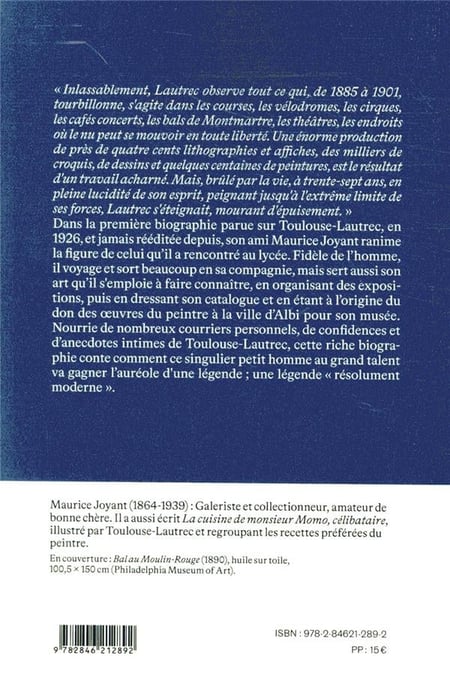 « Inlassablement, Lautrec observe tout ce qui, de 1885 à 1901, tourbillonne, s'agite dans les courses, les vélodromes, les cirques, les cafés concerts, les bals de Montmartre, les théâtres, les endroits où le nu peut se mouvoir en toute liberté. Une énorme production de près de quatre cents lithographies et affiches, des milliers de croquis, de dessins et quelques centaines de peintures, est le résultat d'un travail acharné. Mais, brûlé par la vie, à trente-sept ans, en pleine lucidité de son esprit, peignant jusqu'à l'extrême limite de ses forces, Lautrec s'éteignait, mourant d'épuisement. »
Dans la première biographie parue sur Toulouse-Lautrec, en 1926, et jamais rééditée depuis, son ami Maurice Joyant ranime la figure de celui qu'il a rencontré au lycée. Fidèle de l'homme, il voyage et sort beaucoup en sa compagnie, mais sert aussi son art qu'il s'emploie à faire connaître, en organisant des expositions, puis en dressant son catalogue et en étant à l'origine du don des œuvres du peintre à la ville d'Albi pour son musée. Nourrie de nombreux courriers personnels, de confidences et d'anecdotes intimes de Toulouse-Lautrec, cette riche biographie conte comment ce singulier petit homme au grand talent va gagner l'auréole d'une légende ; une légende « résolument moderne ».

Maurice Joyant (1864-1939) : Galeriste et collectionneur, amateur de bonne chère. Il a aussi écrit La cuisine de monsieur Momo, célibataire, illustré par Toulouse-Lautrec et regroupant les recettes préférées du peintre.

En couverture : Bal au Moulin-Rouge (1890), huile sur toile, 100,5 × 150 cm (Philadelphia Museum of Art).

9 782846 212892

ISBN : 978-2-84621-289-2
PP : 15 €